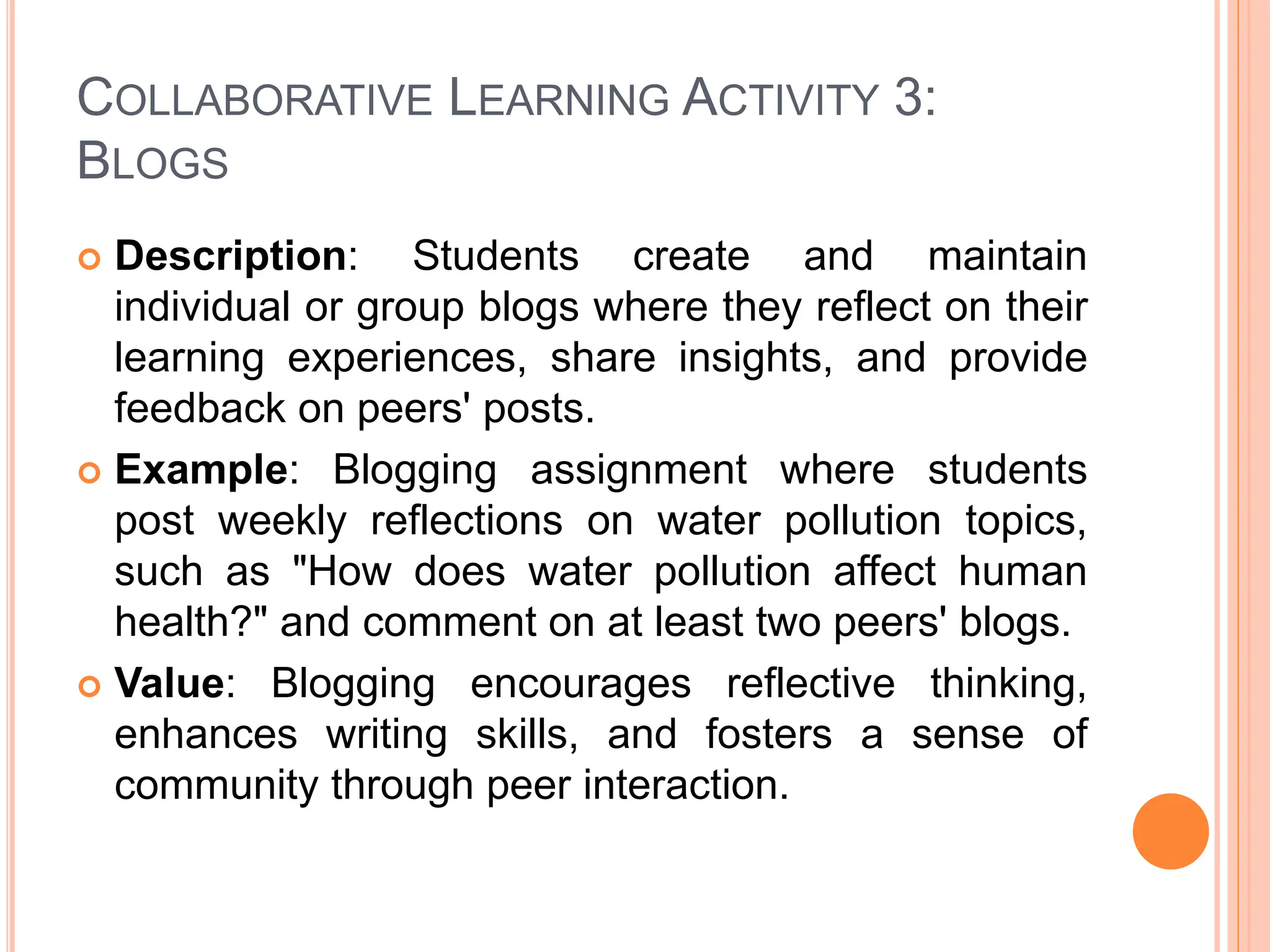 COLLABORATIVE LEARNING ACTIVITY 3: BLOGS

Description: Students create and maintain individual or group blogs where they reflect on their learning experiences, share insights, and provide feedback on peers' posts.

Example: Blogging assignment where students post weekly reflections on water pollution topics, such as "How does water pollution affect human health?" and comment on at least two peers' blogs.

Value: Blogging encourages reflective thinking, enhances writing skills, and fosters a sense of community through peer interaction.